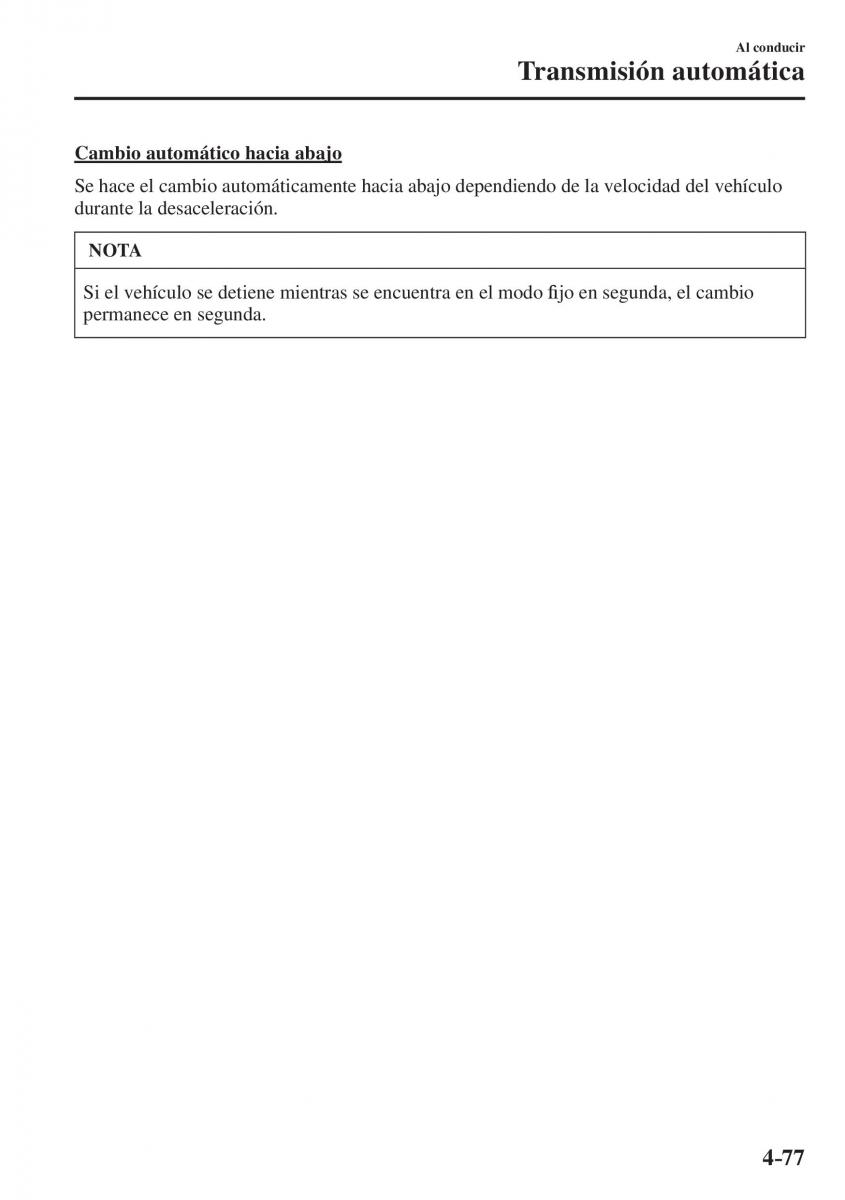 Al conducir
Transmisión automática

Cambio automático hacia abajo

Se hace el cambio automáticamente hacia abajo dependiendo de la velocidad del vehículo durante la desaceleración.

NOTA

Si el vehículo se detiene mientras se encuentra en el modo fijo en segunda, el cambio permanece en segunda.

4-77